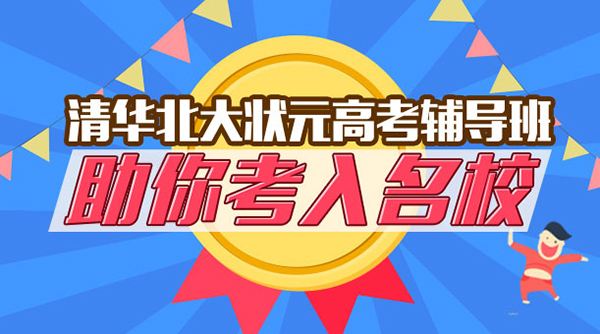 清华北大状元高考辅导班

助你考入名校